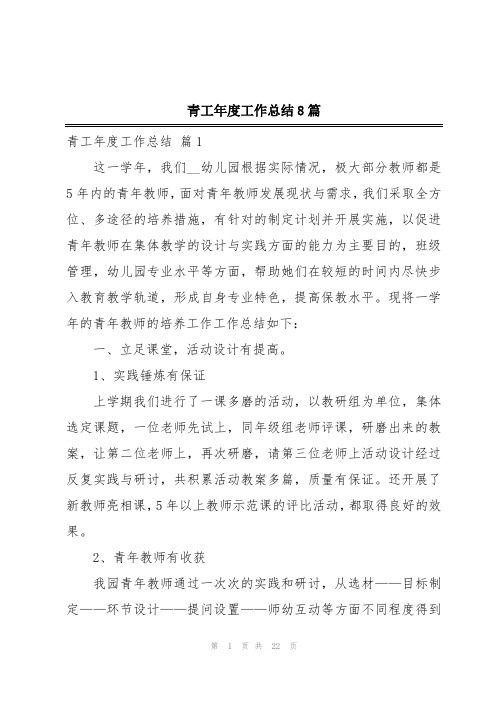 青工年度工作总结8篇

青工年度工作总结 篇1

这一学年，我们__幼儿园根据实际情况，极大部分教师都是5年内的青年教师，面对青年教师发展现状与需求，我们采取全方位、多途径的培养措施，有针对的制定计划并开展实施，以促进青年教师在集体教学的设计与实践方面的能力为主要目的，班级管理，幼儿园专业水平等方面，帮助她们在较短的时间内尽快步入教育教学轨道，形成自身专业特色，提高保教水平。现将一学年的青年教师的培养工作工作总结如下：

一、立足课堂，活动设计有提高。

1、实践锤炼有保证

上学期我们进行了一课多磨的活动，以教研组为单位，集体选定课题，一位老师先试上，同年级组老师评课，研磨出来的教案，让第二位老师上，再次研磨，请第三位老师上活动设计经过反复实践与研讨，共积累活动教案多篇，质量有保证。还开展了新教师亮相课，5年以上教师示范课的评比活动，都取得良好的效果。

2、青年教师有收获

我园青年教师通过一次次的实践和研讨，从选材——目标制定——环节设计——提问设置——师幼互动等方面不同程度得到

第 1 页 共 22 页